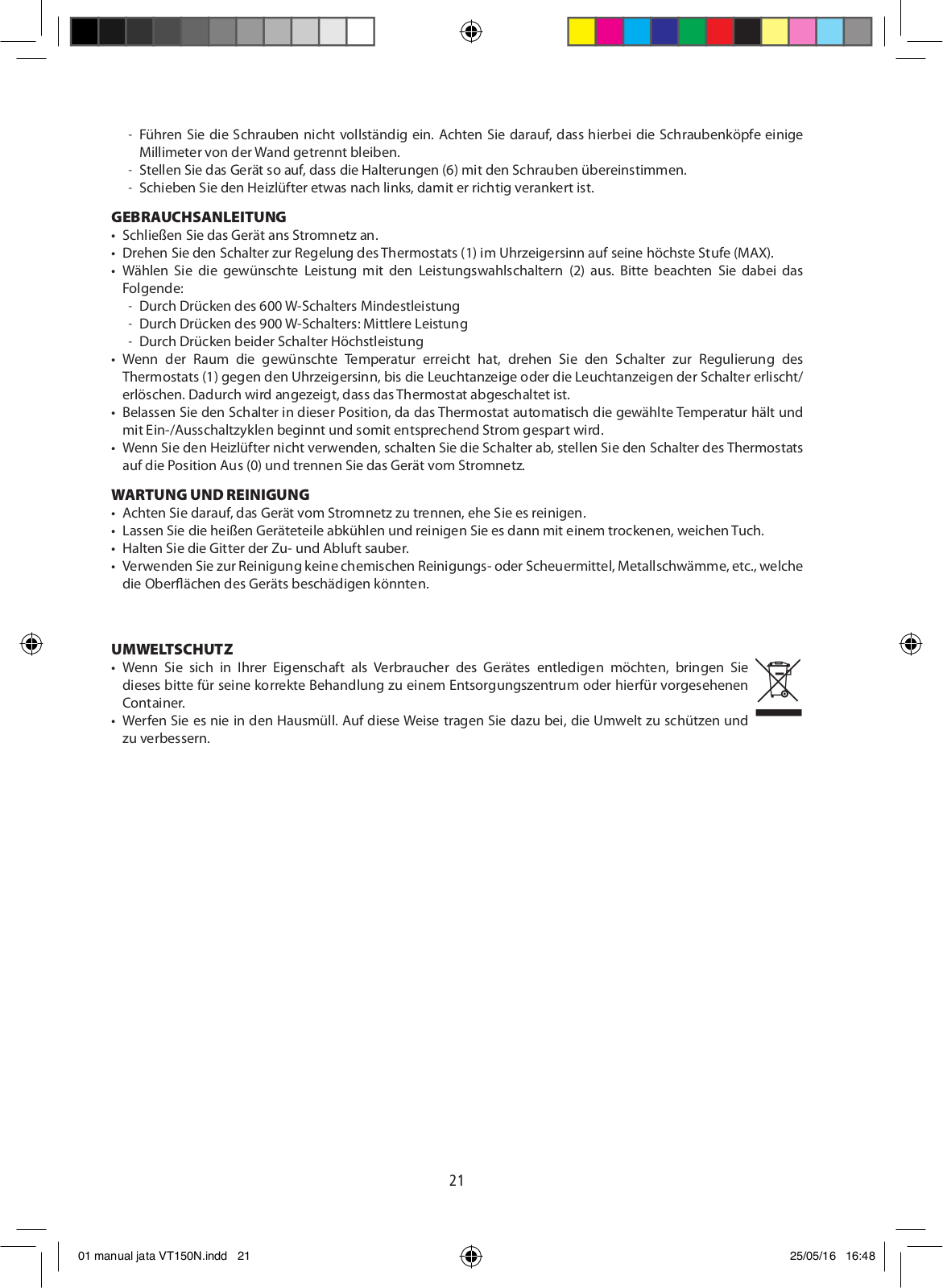 - Führen Sie die Schrauben nicht vollständig ein. Achten Sie darauf, dass hierbei die Schraubenköpfe einige Millimeter von der Wand getrennt bleiben.
- Stellen Sie das Gerät so auf, dass die Halterungen (6) mit den Schrauben übereinstimmen.
- Schieben Sie den Heizlüfter etwas nach links, damit er richtig verankert ist.

GEBRAUCHSANLEITUNG
• Schließen Sie das Gerät ans Stromnetz an.
• Drehen Sie den Schalter zur Regelung des Thermostats (1) im Uhrzeigersinn auf seine höchste Stufe (MAX).
• Wählen Sie die gewünschte Leistung mit den Leistungswahlschaltern (2) aus. Bitte beachten Sie dabei das Folgende:
- Durch Drücken des 600 W-Schalters Mindestleistung
- Durch Drücken des 900 W-Schalters: Mittlere Leistung
- Durch Drücken beider Schalter Höchstleistung
• Wenn der Raum die gewünschte Temperatur erreicht hat, drehen Sie den Schalter zur Regulierung des Thermostats (1) gegen den Uhrzeigersinn, bis die Leuchtanzeige oder die Leuchtanzeigen der Schalter erlischt/erlöschen. Dadurch wird angezeigt, dass das Thermostat abgeschaltet ist.
• Belassen Sie den Schalter in dieser Position, da das Thermostat automatisch die gewählte Temperatur hält und mit Ein-/Ausschaltzyklen beginnt und somit entsprechend Strom gespart wird.
• Wenn Sie den Heizlüfter nicht verwenden, schalten Sie die Schalter ab, stellen Sie den Schalter des Thermostats auf die Position Aus (0) und trennen Sie das Gerät vom Stromnetz.

WARTUNG UND REINIGUNG
• Achten Sie darauf, das Gerät vom Stromnetz zu trennen, ehe Sie es reinigen.
• Lassen Sie die heißen Geräteteile abkühlen und reinigen Sie es dann mit einem trockenen, weichen Tuch.
• Halten Sie die Gitter der Zu- und Abluft sauber.
• Verwenden Sie zur Reinigung keine chemischen Reinigungs- oder Scheuermittel, Metallschwämme, etc., welche die Oberflächen des Geräts beschädigen könnten.

UMWELTSCHUTZ
• Wenn Sie sich in Ihrer Eigenschaft als Verbraucher des Gerätes entledigen möchten, bringen Sie dieses bitte für seine korrekte Behandlung zu einem Entsorgungszentrum oder hierfür vorgesehenen Container.
• Werfen Sie es nie in den Hausmüll. Auf diese Weise tragen Sie dazu bei, die Umwelt zu schützen und zu verbessern.

21

01 manual jata VT150N.indd 21 25/05/16 16:48